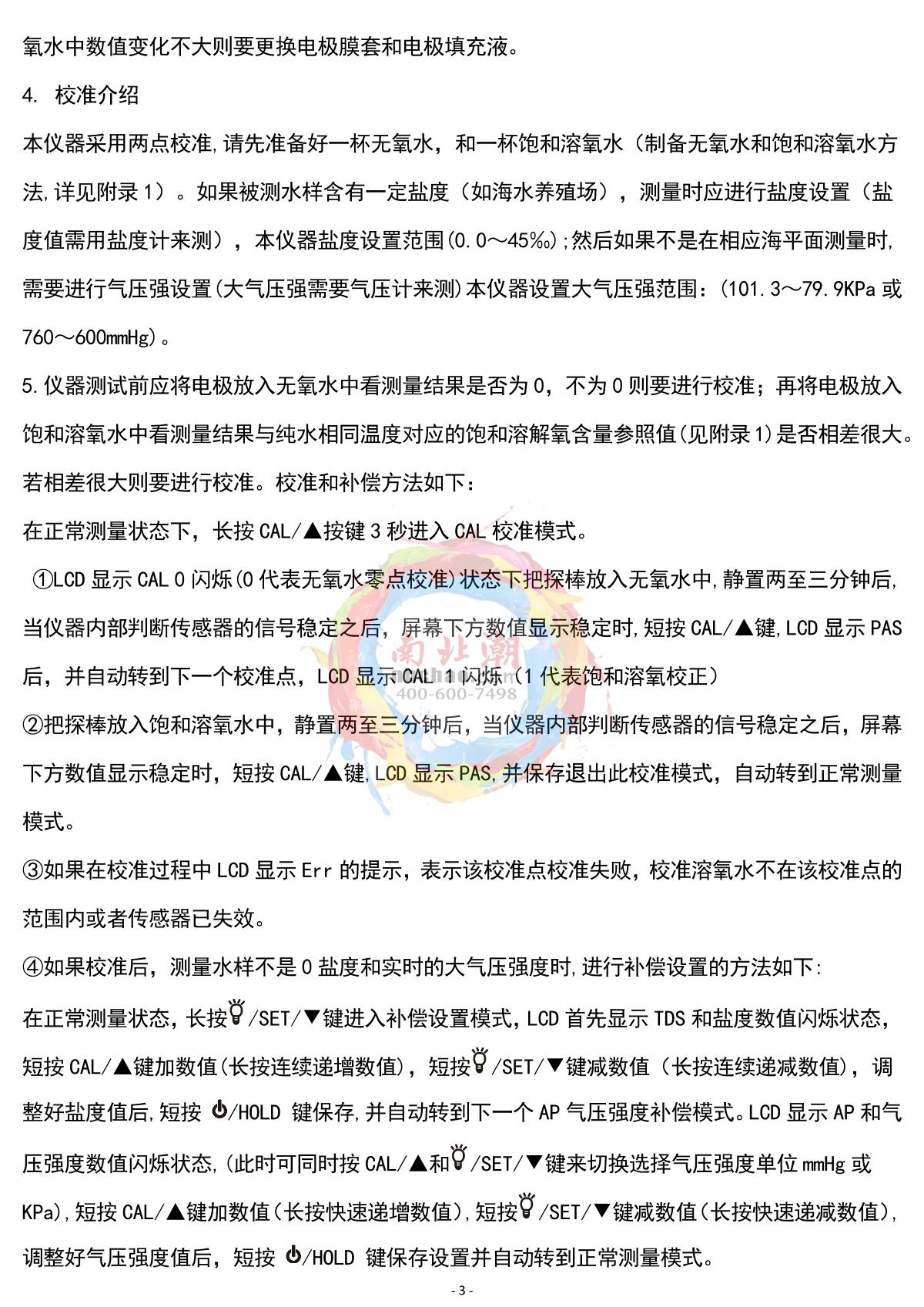 氧水中数值变化不大则要更换电极膜套和电极填充液。

4. 校准介绍

本仪器采用两点校准,请先准备好一杯无氧水，和一杯饱和溶氧水（制备无氧水和饱和溶氧水方法,详见附录1）。如果被测水样含有一定盐度（如海水养殖场），测量时应进行盐度设置（盐度值需用盐度计来测），本仪器盐度设置范围(0.0～45‰);然后如果不是在相应海平面测量时,需要进行气压强设置(大气压强需要气压计来测)本仪器设置大气压强范围：(101.3～79.9KPa 或 760～600mmHg)。

5.仪器测试前应将电极放入无氧水中看测量结果是否为0，不为0则要进行校准；再将电极放入饱和溶氧水中看测量结果与纯水相同温度对应的饱和溶解氧含量参照值(见附录1)是否相差很大。若相差很大则要进行校准。校准和补偿方法如下：

在正常测量状态下，长按CAL/▲按键3秒进入CAL校准模式。

①LCD显示CAL 0闪烁(0代表无氧水零点校准)状态下把探棒放入无氧水中,静置两至三分钟后,当仪器内部判断传感器的信号稳定之后，屏幕下方数值显示稳定时,短按CAL/▲键,LCD显示PAS后，并自动转到下一个校准点，LCD显示CAL 1闪烁（1代表饱和溶氧校正）

②把探棒放入饱和溶氧水中，静置两至三分钟后，当仪器内部判断传感器的信号稳定之后，屏幕下方数值显示稳定时，短按CAL/▲键,LCD显示PAS,并保存退出此校准模式，自动转到正常测量模式。

③如果在校准过程中LCD显示Err的提示，表示该校准点校准失败，校准溶氧水不在该校准点的范围内或者传感器已失效。

④如果校准后，测量水样不是0盐度和实时的大气压强度时,进行补偿设置的方法如下:

在正常测量状态，长按/SET/▼键进入补偿设置模式,LCD首先显示TDS和盐度数值闪烁状态，短按CAL/▲键加数值(长按连续递增数值)，短按/SET/▼键减数值（长按连续递减数值)，调整好盐度值后,短按 /HOLD 键保存,并自动转到下一个AP气压强度补偿模式。LCD显示AP和气压强度数值闪烁状态,(此时可同时按CAL/▲和/SET/▼键来切换选择气压强度单位mmHg或KPa),短按CAL/▲键加数值(长按快速递增数值),短按/SET/▼键减数值(长按快速递减数值),调整好气压强度值后，短按 /HOLD 键保存设置并自动转到正常测量模式。

南北潮
400-600-7498

- 3 -